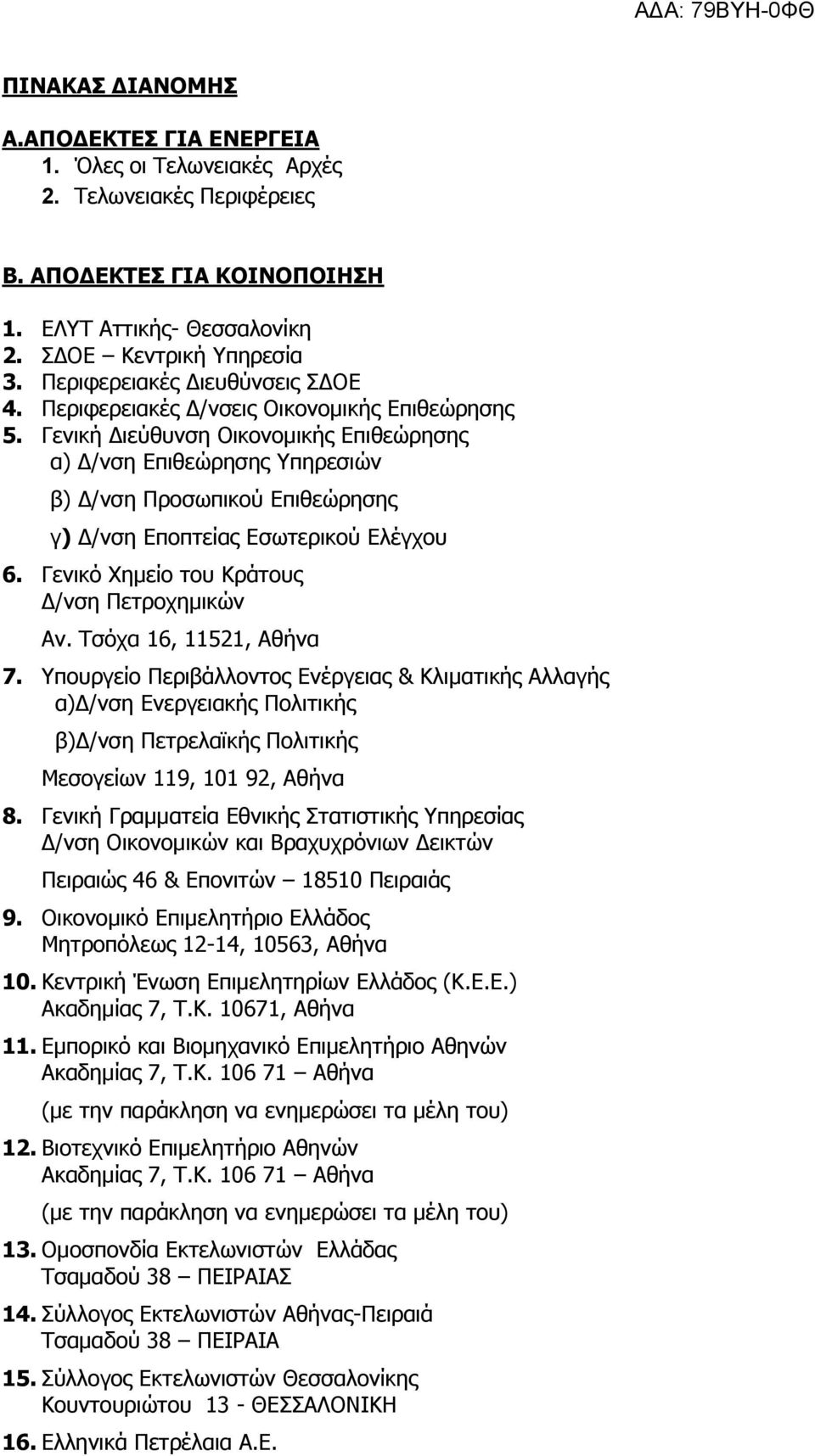 ΑΔΑ: 79ΒΥΗ-0ΦΘ

ΠΙΝΑΚΑΣ ΔΙΑΝΟΜΗΣ

Α.ΑΠΟΔΕΚΤΕΣ ΓΙΑ ΕΝΕΡΓΕΙΑ
1. Όλες οι Τελωνειακές Αρχές
2. Τελωνειακές Περιφέρειες

Β. ΑΠΟΔΕΚΤΕΣ ΓΙΑ ΚΟΙΝΟΠΟΙΗΣΗ
1. ΕΛΥΤ Αττικής- Θεσσαλονίκη
2. ΣΔΟΕ – Κεντρική Υπηρεσία
3. Περιφερειακές Διευθύνσεις ΣΔΟΕ
4. Περιφερειακές Δ/νσεις Οικονομικής Επιθεώρησης
5. Γενική Διεύθυνση Οικονομικής Επιθεώρησης
α) Δ/νση Επιθεώρησης Υπηρεσιών
β) Δ/νση Προσωπικού Επιθεώρησης
γ) Δ/νση Εποπτείας Εσωτερικού Ελέγχου
6. Γενικό Χημείο του Κράτους
Δ/νση Πετροχημικών
Αν. Τσόχα 16, 11521, Αθήνα
7. Υπουργείο Περιβάλλοντος Ενέργειας & Κλιματικής Αλλαγής
α)Δ/νση Ενεργειακής Πολιτικής
β)Δ/νση Πετρελαϊκής Πολιτικής
Μεσογείων 119, 101 92, Αθήνα
8. Γενική Γραμματεία Εθνικής Στατιστικής Υπηρεσίας
Δ/νση Οικονομικών και Βραχυχρόνιων Δεικτών
Πειραιώς 46 & Επονιτών – 18510 Πειραιάς
9. Οικονομικό Επιμελητήριο Ελλάδος
Μητροπόλεως 12-14, 10563, Αθήνα
10. Κεντρική Ένωση Επιμελητηρίων Ελλάδος (Κ.Ε.Ε.)
Ακαδημίας 7, Τ.Κ. 10671, Αθήνα
11. Εμπορικό και Βιομηχανικό Επιμελητήριο Αθηνών
Ακαδημίας 7, Τ.Κ. 106 71 – Αθήνα
(με την παράκληση να ενημερώσει τα μέλη του)
12. Βιοτεχνικό Επιμελητήριο Αθηνών
Ακαδημίας 7, Τ.Κ. 106 71 – Αθήνα
(με την παράκληση να ενημερώσει τα μέλη του)
13. Ομοσπονδία Εκτελωνιστών Ελλάδας
Τσαμαδού 38 – ΠΕΙΡΑΙΑΣ
14. Σύλλογος Εκτελωνιστών Αθήνας-Πειραιά
Τσαμαδού 38 – ΠΕΙΡΑΙΑ
15. Σύλλογος Εκτελωνιστών Θεσσαλονίκης
Κουντουριώτου 13 - ΘΕΣΣΑΛΟΝΙΚΗ
16. Ελληνικά Πετρέλαια Α.Ε.